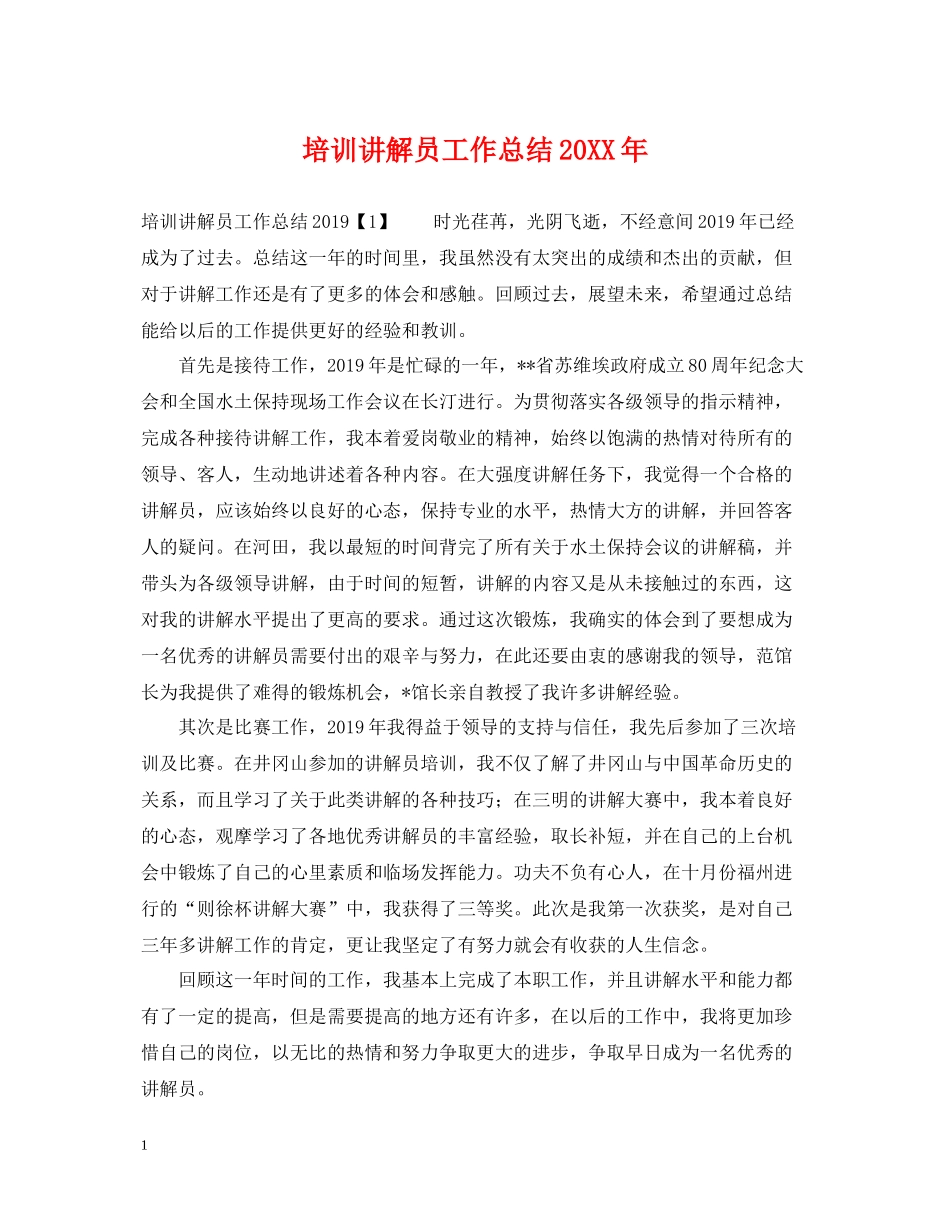 培训讲解员工作总结20XX年

培训讲解员工作总结2019【1】　　时光荏苒，光阴飞逝，不经意间2019年已经成为了过去。总结这一年的时间里，我虽然没有太突出的成绩和杰出的贡献，但对于讲解工作还是有了更多的体会和感触。回顾过去，展望未来，希望通过总结能给以后的工作提供更好的经验和教训。

首先是接待工作，2019年是忙碌的一年，**省苏维埃政府成立80周年纪念大会和全国水土保持现场工作会议在长汀进行。为贯彻落实各级领导的指示精神，完成各种接待讲解工作，我本着爱岗敬业的精神，始终以饱满的热情对待所有的领导、客人，生动地讲述着各种内容。在大强度讲解任务下，我觉得一个合格的讲解员，应该始终以良好的心态，保持专业的水平，热情大方的讲解，并回答客人的疑问。在河田，我以最短的时间背完了所有关于水土保持会议的讲解稿，并带头为各级领导讲解，由于时间的短暂，讲解的内容又是从未接触过的东西，这对我的讲解水平提出了更高的要求。通过这次锻炼，我确实的体会到了要想成为一名优秀的讲解员需要付出的艰辛与努力，在此还要由衷的感谢我的领导，范馆长为我提供了难得的锻炼机会，*馆长亲自教授了我许多讲解经验。

其次是比赛工作，2019年我得益于领导的支持与信任，我先后参加了三次培训及比赛。在井冈山参加的讲解员培训，我不仅了解了井冈山与中国革命历史的关系，而且学习了关于此类讲解的各种技巧；在三明的讲解大赛中，我本着良好的心态，观摩学习了各地优秀讲解员的丰富经验，取长补短，并在自己的上台机会中锻炼了自己的心里素质和临场发挥能力。功夫不负有心人，在十月份福州进行的“则徐杯讲解大赛”中，我获得了三等奖。此次是我第一次获奖，是对自己三年多讲解工作的肯定，更让我坚定了有努力就会有收获的人生信念。

回顾这一年时间的工作，我基本上完成了本职工作，并且讲解水平和能力都有了一定的提高，但是需要提高的地方还有许多，在以后的工作中，我将更加珍惜自己的岗位，以无比的热情和努力争取更大的进步，争取早日成为一名优秀的讲解员。

1